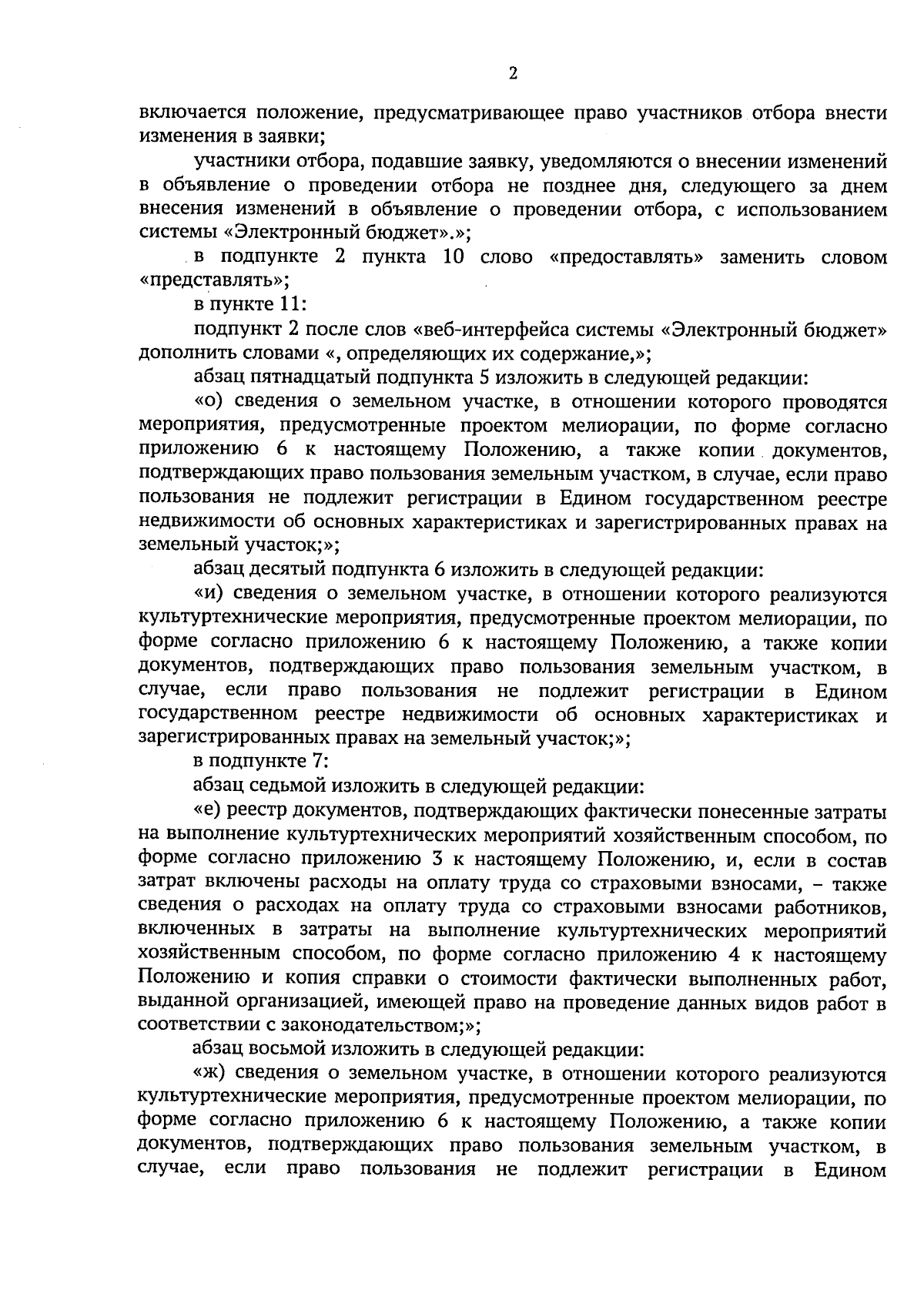 2

включается положение, предусматривающее право участников отбора внести изменения в заявки;

участники отбора, подавшие заявку, уведомляются о внесении изменений в объявление о проведении отбора не позднее дня, следующего за днем внесения изменений в объявление о проведении отбора, с использованием системы «Электронный бюджет».»;

в подпункте 2 пункта 10 слово «предоставлять» заменить словом «представлять»;

в пункте 11:

подпункт 2 после слов «веб-интерфейса системы «Электронный бюджет» дополнить словами «, определяющих их содержание,»;

абзац пятнадцатый подпункта 5 изложить в следующей редакции:

«о) сведения о земельном участке, в отношении которого проводятся мероприятия, предусмотренные проектом мелиорации, по форме согласно приложению 6 к настоящему Положению, а также копии документов, подтверждающих право пользования земельным участком, в случае, если право пользования не подлежит регистрации в Едином государственном реестре недвижимости об основных характеристиках и зарегистрированных правах на земельный участок;»;

абзац десятый подпункта 6 изложить в следующей редакции:

«и) сведения о земельном участке, в отношении которого реализуются культуртехнические мероприятия, предусмотренные проектом мелиорации, по форме согласно приложению 6 к настоящему Положению, а также копии документов, подтверждающих право пользования земельным участком, в случае, если право пользования не подлежит регистрации в Едином государственном реестре недвижимости об основных характеристиках и зарегистрированных правах на земельный участок;»;

в подпункте 7:

абзац седьмой изложить в следующей редакции:

«е) реестр документов, подтверждающих фактически понесенные затраты на выполнение культуртехнических мероприятий хозяйственным способом, по форме согласно приложению 3 к настоящему Положению, и, если в состав затрат включены расходы на оплату труда со страховыми взносами, – также сведения о расходах на оплату труда со страховыми взносами работников, включенных в затраты на выполнение культуртехнических мероприятий хозяйственным способом, по форме согласно приложению 4 к настоящему Положению и копия справки о стоимости фактически выполненных работ, выданной организацией, имеющей право на проведение данных видов работ в соответствии с законодательством;»;

абзац восьмой изложить в следующей редакции:

«ж) сведения о земельном участке, в отношении которого реализуются культуртехнические мероприятия, предусмотренные проектом мелиорации, по форме согласно приложению 6 к настоящему Положению, а также копии документов, подтверждающих право пользования земельным участком, в случае, если право пользования не подлежит регистрации в Едином